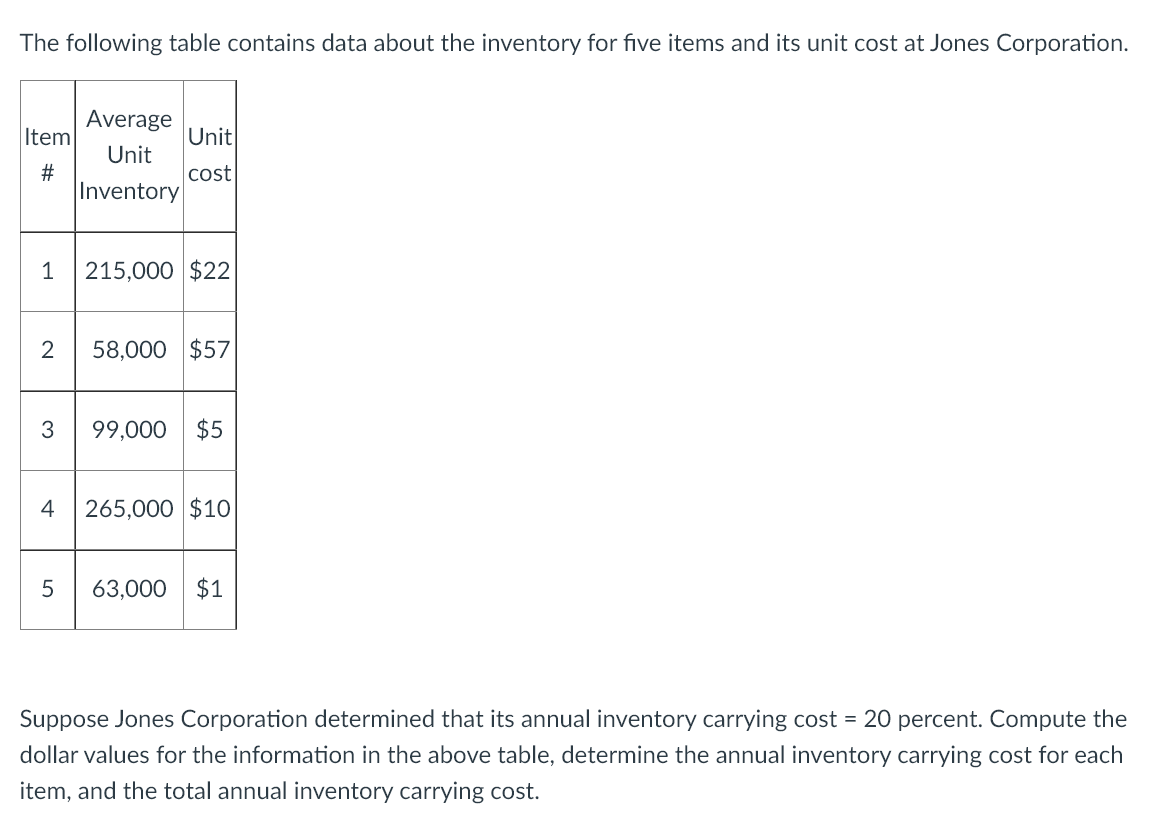 The following table contains data about the inventory for five items and its unit cost at Jones Corporation.

| Item # | Average Unit Inventory | Unit cost |
|---|---|---|
| 1 | 215,000 | \$22 |
| 2 | 58,000 | \$57 |
| 3 | 99,000 | \$5 |
| 4 | 265,000 | \$10 |
| 5 | 63,000 | \$1 |

Suppose Jones Corporation determined that its annual inventory carrying cost = 20 percent. Compute the dollar values for the information in the above table, determine the annual inventory carrying cost for each item, and the total annual inventory carrying cost.